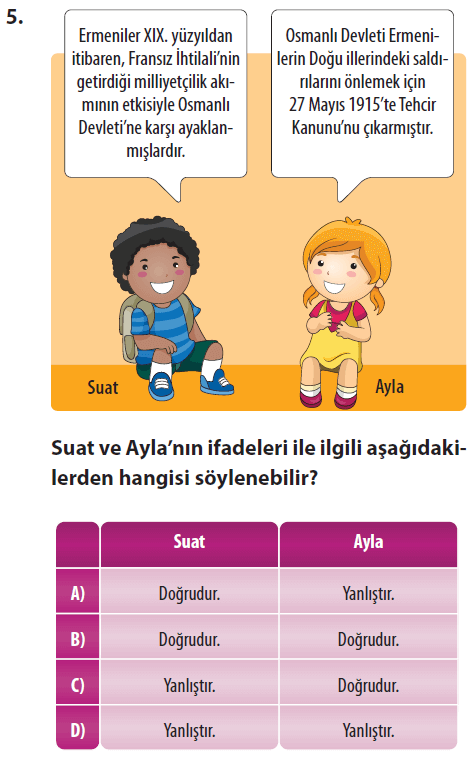 5.

Ermeniler XIX. yüzyıldan itibaren, Fransız İhtilali'nin getirdiği milliyetçilik akımının etkisiyle Osmanlı Devleti'ne karşı ayaklanmışlardır.

Osmanlı Devleti Ermenilerin Doğu illerindeki saldırılarını önlemek için 27 Mayıs 1915'te Tehcir Kanunu'nu çıkarmıştır.

Suat

Ayla

Suat ve Ayla'nın ifadeleri ile ilgili aşağıdakilerden hangisi söylenebilir?

| | Suat | Ayla |
|---|---|---|
| A) | Doğrudur. | Yanlıştır. |
| B) | Doğrudur. | Doğrudur. |
| C) | Yanlıştır. | Doğrudur. |
| D) | Yanlıştır. | Yanlıştır. |